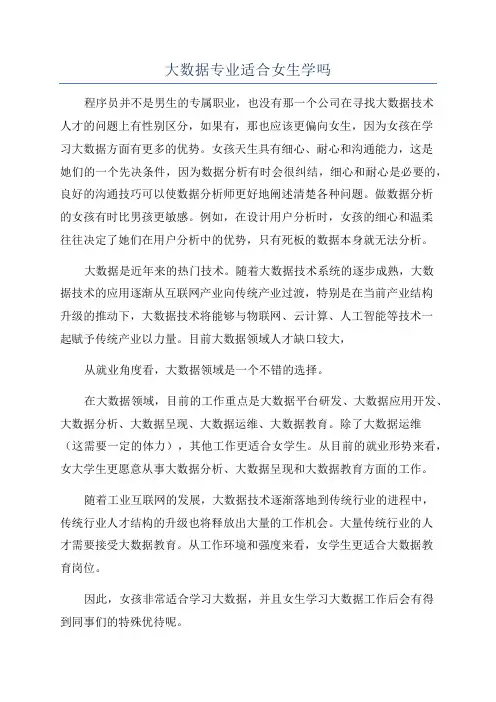 大数据专业适合女生学吗

程序员并不是男生的专属职业，也没有那一个公司在寻找大数据技术人才的问题上有性别区分，如果有，那也应该更偏向女生，因为女孩在学习大数据方面有更多的优势。女孩天生具有细心、耐心和沟通能力，这是她们的一个先决条件，因为数据分析有时会很纠结，细心和耐心是必要的，良好的沟通技巧可以使数据分析师更好地阐述清楚各种问题。做数据分析的女孩有时比男孩更敏感。例如，在设计用户分析时，女孩的细心和温柔往往决定了她们在用户分析中的优势，只有死板的数据本身就无法分析。

大数据是近年来的热门技术。随着大数据技术系统的逐步成熟，大数据技术的应用逐渐从互联网产业向传统产业过渡，特别是在当前产业结构升级的推动下，大数据技术将能够与物联网、云计算、人工智能等技术一起赋予传统产业以力量。目前大数据领域人才缺口较大，

从就业角度看，大数据领域是一个不错的选择。

在大数据领域，目前的工作重点是大数据平台研发、大数据应用开发、大数据分析、大数据呈现、大数据运维、大数据教育。除了大数据运维（这需要一定的体力），其他工作更适合女学生。从目前的就业形势来看，女大学生更愿意从事大数据分析、大数据呈现和大数据教育方面的工作。

随着工业互联网的发展，大数据技术逐渐落地到传统行业的进程中，传统行业人才结构的升级也将释放出大量的工作机会。大量传统行业的人才需要接受大数据教育。从工作环境和强度来看，女学生更适合大数据教育岗位。

因此，女孩非常适合学习大数据，并且女生学习大数据工作后会有得到同事们的特殊优待呢。